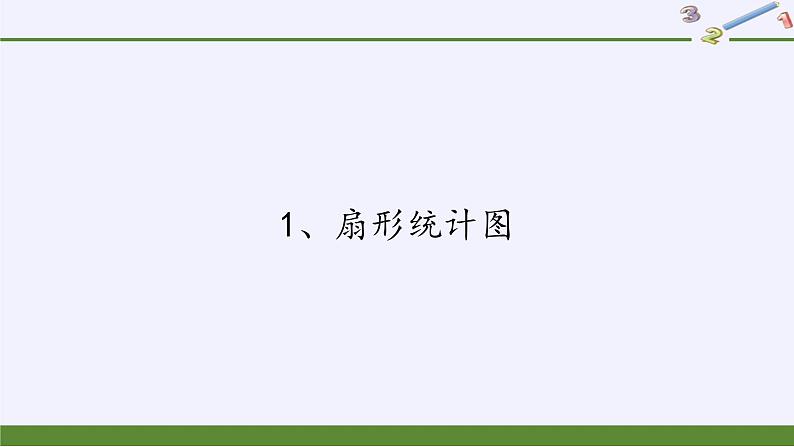 3 2 1

1、扇形统计图